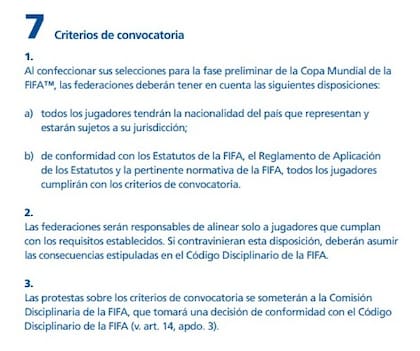 7 Criterios de convocatoria

1.
Al confeccionar sus selecciones para la fase preliminar de la Copa Mundial de la FIFA™, las federaciones deberán tener en cuenta las siguientes disposiciones:

a) todos los jugadores tendrán la nacionalidad del país que representan y estarán sujetos a su jurisdicción;

b) de conformidad con los Estatutos de la FIFA, el Reglamento de Aplicación de los Estatutos y la pertinente normativa de la FIFA, todos los jugadores cumplirán con los criterios de convocatoria.

2.
Las federaciones serán responsables de alinear solo a jugadores que cumplan con los requisitos establecidos. Si contravinieran esta disposición, deberán asumir las consecuencias estipuladas en el Código Disciplinario de la FIFA.

3.
Las protestas sobre los criterios de convocatoria se someterán a la Comisión Disciplinaria de la FIFA, que tomará una decisión de conformidad con el Código Disciplinario de la FIFA (v. art. 14, apdo. 3).